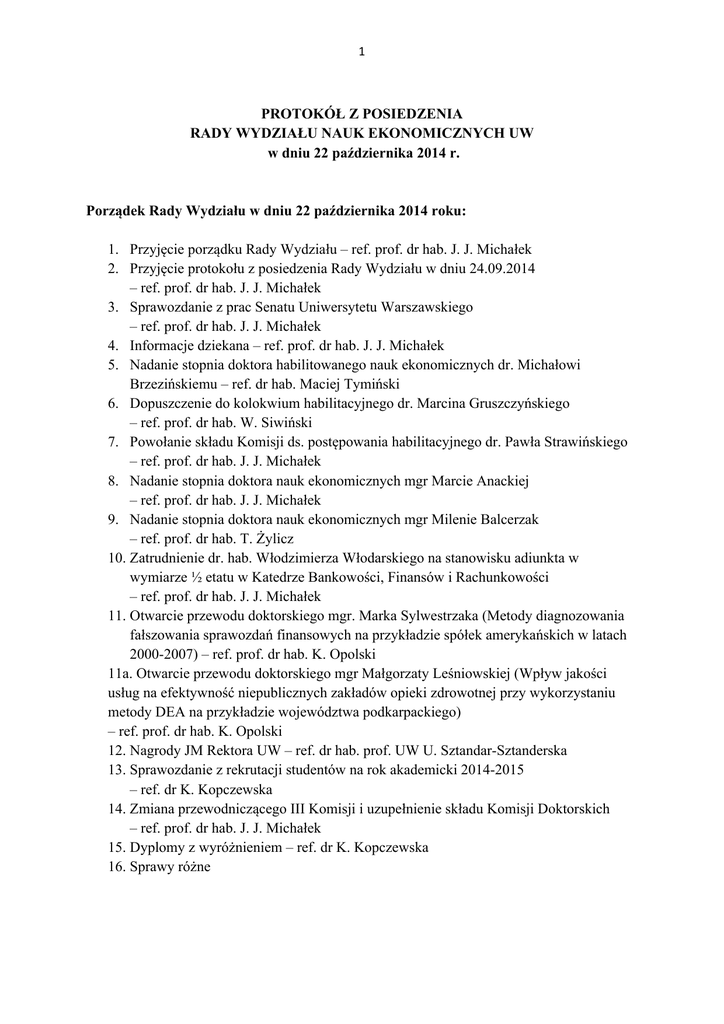 1

PROTOKÓŁ Z POSIEDZENIA
RADY WYDZIAŁU NAUK EKONOMICZNYCH UW
w dniu 22 października 2014 r.

Porządek Rady Wydziału w dniu 22 października 2014 roku:

1. Przyjęcie porządku Rady Wydziału – ref. prof. dr hab. J. J. Michałek
2. Przyjęcie protokołu z posiedzenia Rady Wydziału w dniu 24.09.2014 – ref. prof. dr hab. J. J. Michałek
3. Sprawozdanie z prac Senatu Uniwersytetu Warszawskiego – ref. prof. dr hab. J. J. Michałek
4. Informacje dziekana – ref. prof. dr hab. J. J. Michałek
5. Nadanie stopnia doktora habilitowanego nauk ekonomicznych dr. Michałowi Brzezińskiemu – ref. dr hab. Maciej Tymiński
6. Dopuszczenie do kolokwium habilitacyjnego dr. Marcina Gruszczyńskiego – ref. prof. dr hab. W. Siwiński
7. Powołanie składu Komisji ds. postępowania habilitacyjnego dr. Pawła Strawińskiego – ref. prof. dr hab. J. J. Michałek
8. Nadanie stopnia doktora nauk ekonomicznych mgr Marcie Anackiej – ref. prof. dr hab. J. J. Michałek
9. Nadanie stopnia doktora nauk ekonomicznych mgr Milenie Balcerzak – ref. prof. dr hab. T. Żylicz
10. Zatrudnienie dr. hab. Włodzimierza Włodarskiego na stanowisku adiunkta w wymiarze ½ etatu w Katedrze Bankowości, Finansów i Rachunkowości – ref. prof. dr hab. J. J. Michałek
11. Otwarcie przewodu doktorskiego mgr. Marka Sylwestrzaka (Metody diagnozowania fałszowania sprawozdań finansowych na przykładzie spółek amerykańskich w latach 2000-2007) – ref. prof. dr hab. K. Opolski
11a. Otwarcie przewodu doktorskiego mgr Małgorzaty Leśniowskiej (Wpływ jakości usług na efektywność niepublicznych zakładów opieki zdrowotnej przy wykorzystaniu metody DEA na przykładzie województwa podkarpackiego) – ref. prof. dr hab. K. Opolski
12. Nagrody JM Rektora UW – ref. dr hab. prof. UW U. Sztandar-Sztanderska
13. Sprawozdanie z rekrutacji studentów na rok akademicki 2014-2015 – ref. dr K. Kopczewska
14. Zmiana przewodniczącego III Komisji i uzupełnienie składu Komisji Doktorskich – ref. prof. dr hab. J. J. Michałek
15. Dyplomy z wyróżnieniem – ref. dr K. Kopczewska
16. Sprawy różne